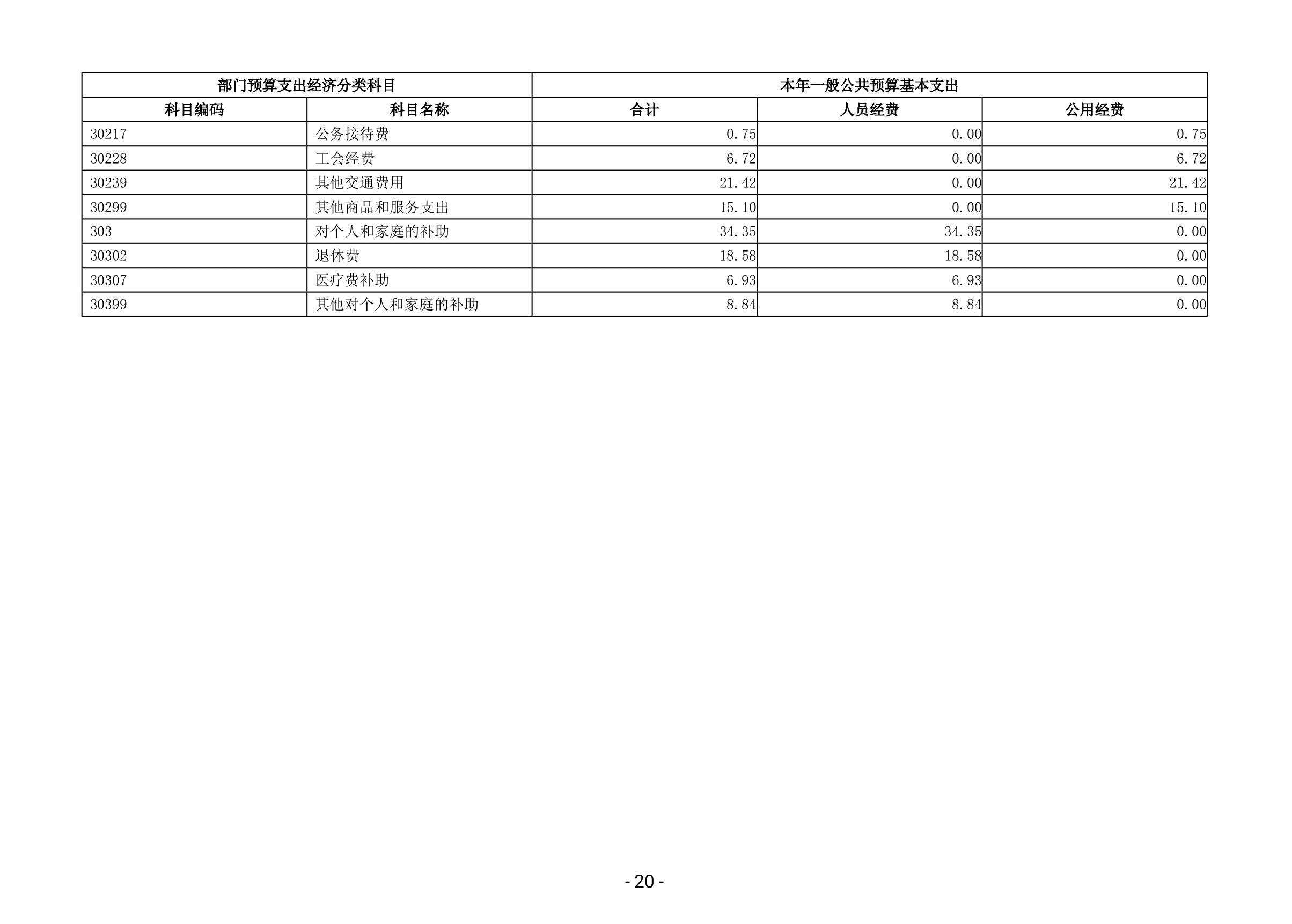 | 部门预算支出经济分类科目 |  | 本年一般公共预算基本支出 |  |  |
|---|---|---|---|---|
| 科目编码 | 科目名称 | 合计 | 人员经费 | 公用经费 |
| 30217 | 公务接待费 | 0.75 | 0.00 | 0.75 |
| 30228 | 工会经费 | 6.72 | 0.00 | 6.72 |
| 30239 | 其他交通费用 | 21.42 | 0.00 | 21.42 |
| 30299 | 其他商品和服务支出 | 15.10 | 0.00 | 15.10 |
| 303 | 对个人和家庭的补助 | 34.35 | 34.35 | 0.00 |
| 30302 | 退休费 | 18.58 | 18.58 | 0.00 |
| 30307 | 医疗费补助 | 6.93 | 6.93 | 0.00 |
| 30399 | 其他对个人和家庭的补助 | 8.84 | 8.84 | 0.00 |

- 20 -